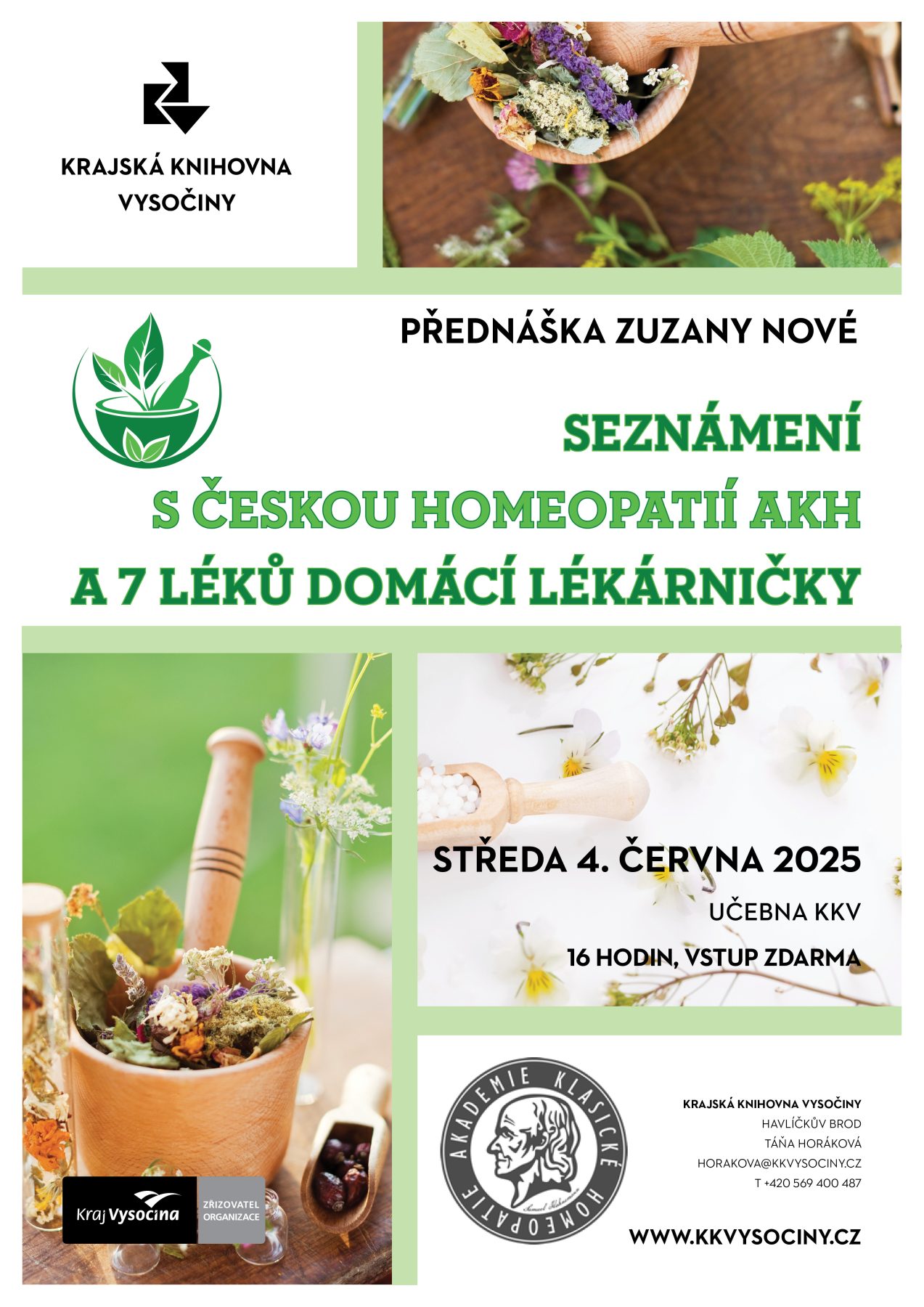 KRAJSKÁ KNIHOVNA
VYSOČINY

PŘEDNÁŠKA ZUZANY NOVÉ

SEZNÁMENÍ
S ČESKOU HOMEOPATIÍ AKH
A 7 LÉKŮ DOMÁCÍ LÉKÁRNIČKY

STŘEDA 4. ČERVNA 2025

UČEBNA KKV

16 HODIN, VSTUP ZDARMA

Kraj Vysočina

ZŘIZOVATEL
ORGANIZACE

AKADEMIE KLASICKÉ HOMEOPATIE

KRAJSKÁ KNIHOVNA VYSOČINY
HAVLÍČKŮV BROD
TÁŇA HORÁKOVÁ
HORAKOVA@KKVYSOCINY.CZ
T +420 569 400 487

WWW.KKVYSOCINY.CZ